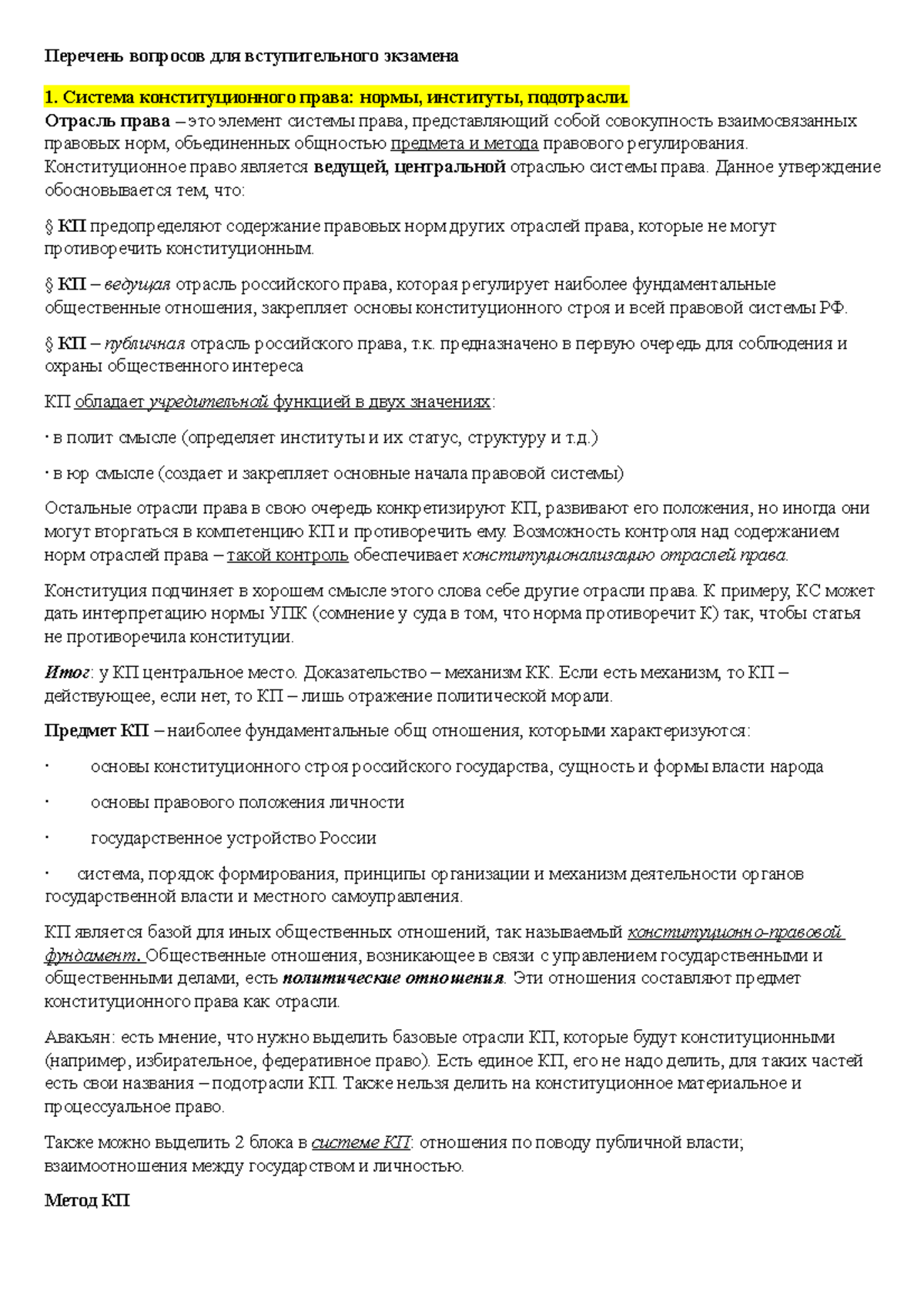 Перечень вопросов для вступительного экзамена

1. Система конституционного права: нормы, институты, подотрасли.
Отрасль права – это элемент системы права, представляющий собой совокупность взаимосвязанных правовых норм, объединенных общностью предмета и метода правового регулирования.
Конституционное право является ведущей, центральной отраслью системы права. Данное утверждение обосновывается тем, что:

§ КП предопределяют содержание правовых норм других отраслей права, которые не могут противоречить конституционным.

§ КП – ведущая отрасль российского права, которая регулирует наиболее фундаментальные общественные отношения, закрепляет основы конституционного строя и всей правовой системы РФ.

§ КП – публичная отрасль российского права, т.к. предназначено в первую очередь для соблюдения и охраны общественного интереса

КП обладает учредительной функцией в двух значениях:

· в полит смысле (определяет институты и их статус, структуру и т.д.)

· в юр смысле (создает и закрепляет основные начала правовой системы)

Остальные отрасли права в свою очередь конкретизируют КП, развивают его положения, но иногда они могут вторгаться в компетенцию КП и противоречить ему. Возможность контроля над содержанием норм отраслей права – такой контроль обеспечивает конституционализацию отраслей права.

Конституция подчиняет в хорошем смысле этого слова себе другие отрасли права. К примеру, КС может дать интерпретацию нормы УПК (сомнение у суда в том, что норма противоречит К) так, чтобы статья не противоречила конституции.

Итог: у КП центральное место. Доказательство – механизм КК. Если есть механизм, то КП – действующее, если нет, то КП – лишь отражение политической морали.

Предмет КП – наиболее фундаментальные общ отношения, которыми характеризуются:

· основы конституционного строя российского государства, сущность и формы власти народа

· основы правового положения личности

· государственное устройство России

· система, порядок формирования, принципы организации и механизм деятельности органов государственной власти и местного самоуправления.

КП является базой для иных общественных отношений, так называемый конституционно-правовой фундамент. Общественные отношения, возникающее в связи с управлением государственными и общественными делами, есть политические отношения. Эти отношения составляют предмет конституционного права как отрасли.

Авакьян: есть мнение, что нужно выделить базовые отрасли КП, которые будут конституционными (например, избирательное, федеративное право). Есть единое КП, его не надо делить, для таких частей есть свои названия – подотрасли КП. Также нельзя делить на конституционное материальное и процессуальное право.

Также можно выделить 2 блока в системе КП: отношения по поводу публичной власти; взаимоотношения между государством и личностью.

Метод КП